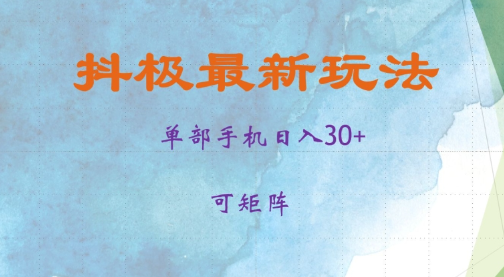 抖极最新玩法

单部手机日入30+

可矩阵